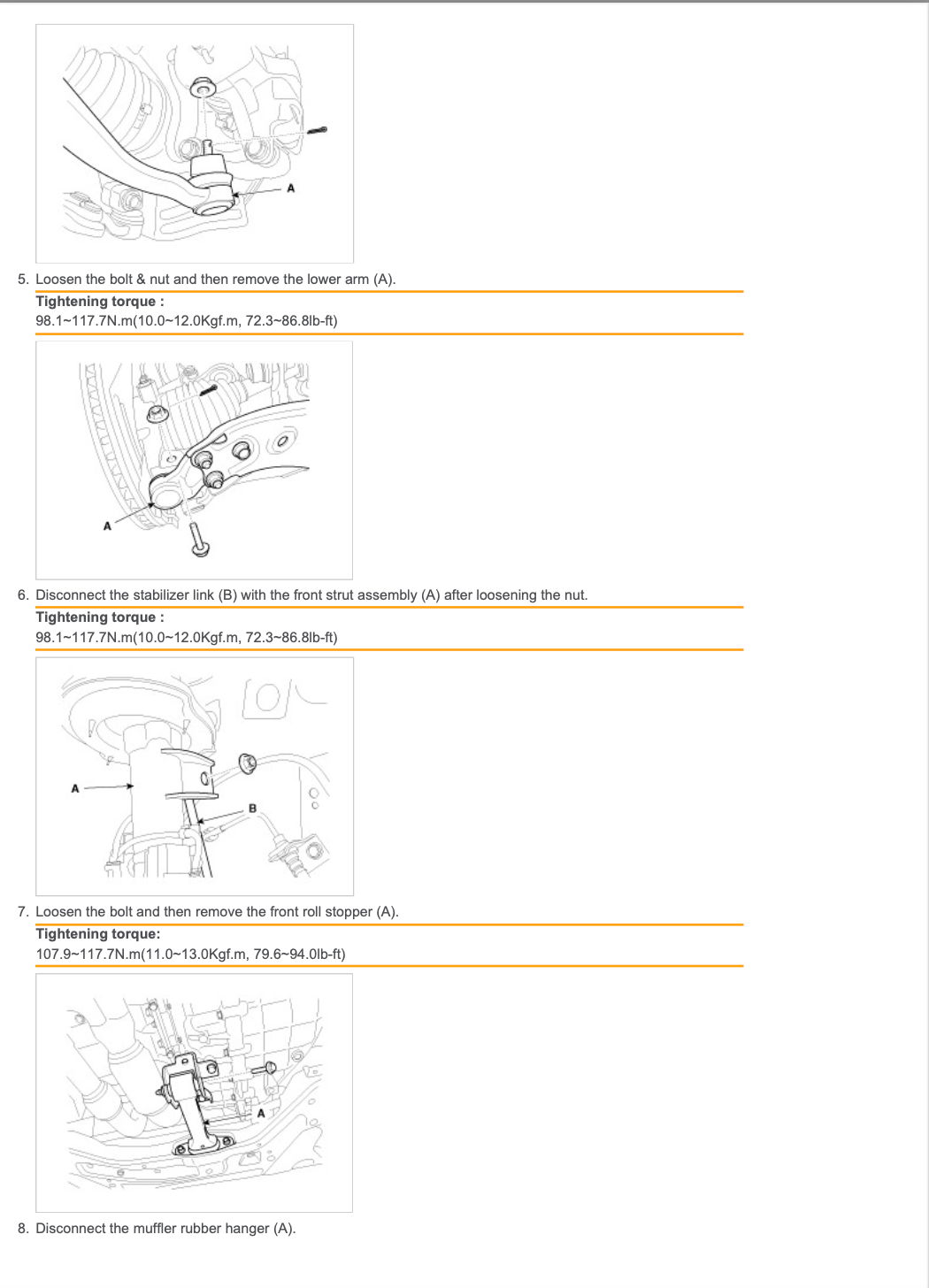 A

5. Loosen the bolt & nut and then remove the lower arm (A).

Tightening torque :
98.1~117.7N.m(10.0~12.0Kgf.m, 72.3~86.8lb-ft)

A

6. Disconnect the stabilizer link (B) with the front strut assembly (A) after loosening the nut.

Tightening torque :
98.1~117.7N.m(10.0~12.0Kgf.m, 72.3~86.8lb-ft)

A

B

7. Loosen the bolt and then remove the front roll stopper (A).

Tightening torque:
107.9~117.7N.m(11.0~13.0Kgf.m, 79.6~94.0lb-ft)

A

8. Disconnect the muffler rubber hanger (A).